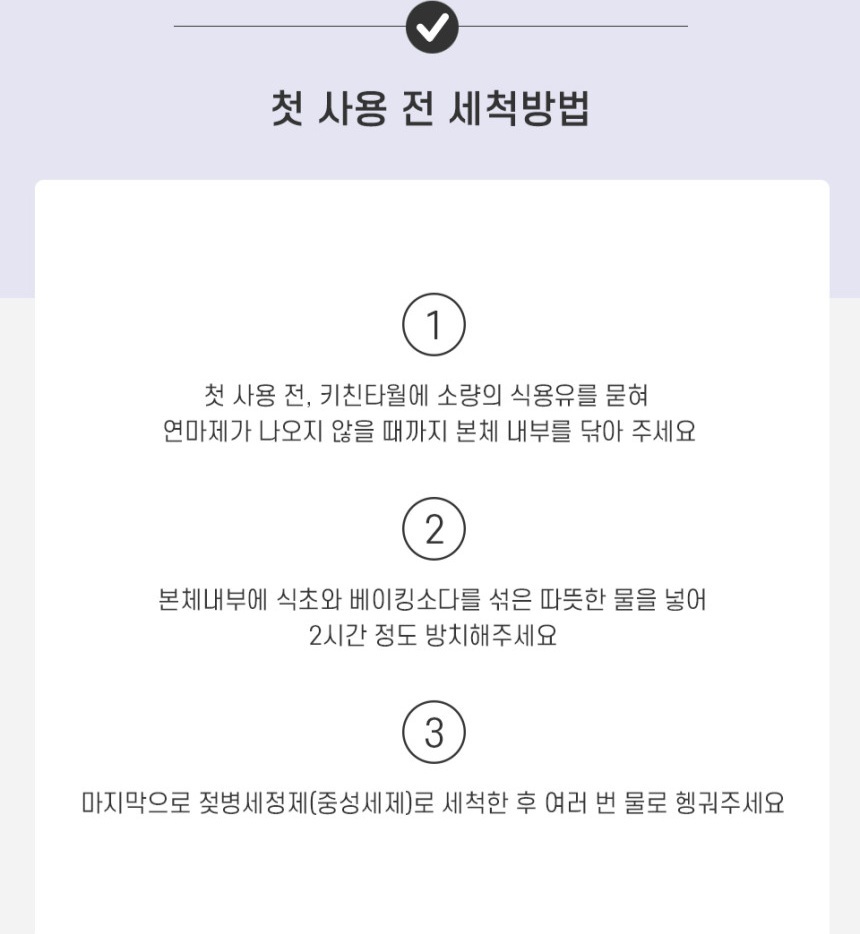 첫 사용 전 세척방법

①

첫 사용 전, 키친타월에 소량의 식용유를 묻혀 연마제가 나오지 않을 때까지 본체 내부를 닦아 주세요

②

본체내부에 식초와 베이킹소다를 섞은 따뜻한 물을 넣어 2시간 정도 방치해주세요

③

마지막으로 젖병세정제(중성세제)로 세척한 후 여러 번 물로 헹궈주세요